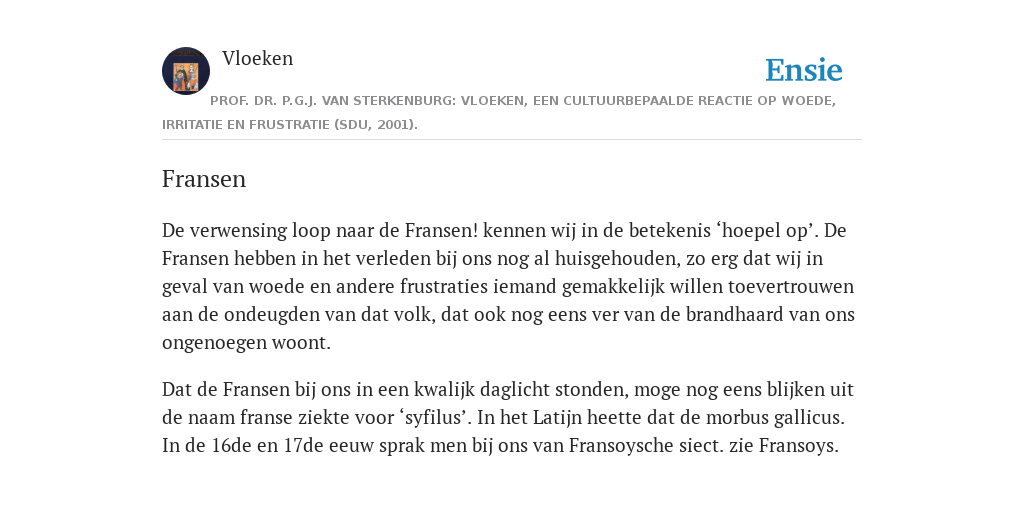 Vloeken

Ensie

PROF. DR. P.G.J. VAN STERKENBURG: VLOEKEN, EEN CULTUURBEPAALDE REACTIE OP WOEDE, IRRITATIE EN FRUSTRATIE (SDU, 2001).

Fransen

De verwensing loop naar de Fransen! kennen wij in de betekenis ‘hoepel op’. De Fransen hebben in het verleden bij ons nog al huisgehouden, zo erg dat wij in geval van woede en andere frustraties iemand gemakkelijk willen toevertrouwen aan de ondeugden van dat volk, dat ook nog eens ver van de brandhaard van ons ongenoegen woont.

Dat de Fransen bij ons in een kwalijk daglicht stonden, moge nog eens blijken uit de naam franse ziekte voor ‘syfilus’. In het Latijn heette dat de morbus gallicus. In de 16de en 17de eeuw sprak men bij ons van Fransoysche siect. zie Fransoys.